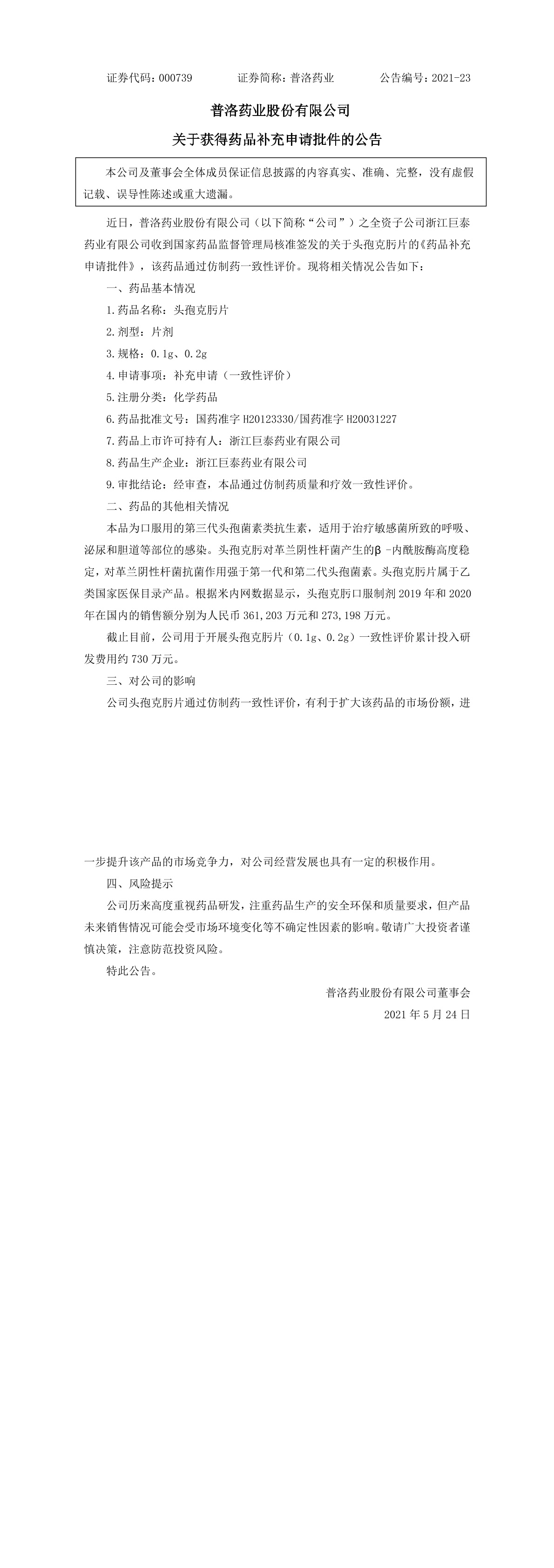 证券代码：000739　　证券简称：普洛药业　　公告编号：2021-23

普洛药业股份有限公司

关于获得药品补充申请批件的公告

本公司及董事会全体成员保证信息披露的内容真实、准确、完整，没有虚假记载、误导性陈述或重大遗漏。

近日，普洛药业股份有限公司（以下简称“公司”）之全资子公司浙江巨泰药业有限公司收到国家药品监督管理局核准签发的关于头孢克肟片的《药品补充申请批件》，该药品通过仿制药一致性评价。现将相关情况公告如下：

一、药品基本情况

1.药品名称：头孢克肟片

2.剂型：片剂

3.规格：0.1g、0.2g

4.申请事项：补充申请（一致性评价）

5.注册分类：化学药品

6.药品批准文号：国药准字 H20123330/国药准字 H20031227

7.药品上市许可持有人：浙江巨泰药业有限公司

8.药品生产企业：浙江巨泰药业有限公司

9.审批结论：经审查，本品通过仿制药质量和疗效一致性评价。

二、药品的其他相关情况

本品为口服用的第三代头孢菌素类抗生素，适用于治疗敏感菌所致的呼吸、泌尿和胆道等部位的感染。头孢克肟对革兰阴性杆菌产生的β-内酰胺酶高度稳定，对革兰阴性杆菌抗菌作用强于第一代和第二代头孢菌素。头孢克肟片属于乙类国家医保目录产品。根据米内网数据显示，头孢克肟口服制剂 2019 年和 2020 年在国内的销售额分别为人民币 361,203 万元和 273,198 万元。

截止目前，公司用于开展头孢克肟片（0.1g、0.2g）一致性评价累计投入研发费用约 730 万元。

三、对公司的影响

公司头孢克肟片通过仿制药一致性评价，有利于扩大该药品的市场份额，进一步提升该产品的市场竞争力，对公司经营发展也具有一定的积极作用。

四、风险提示

公司历来高度重视药品研发，注重药品生产的安全环保和质量要求，但产品未来销售情况可能会受市场环境变化等不确定性因素的影响。敬请广大投资者谨慎决策，注意防范投资风险。

特此公告。

普洛药业股份有限公司董事会

2021 年 5 月 24 日